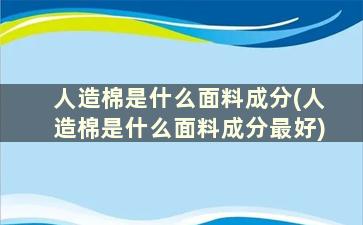 人造棉是什么面料成分(人造棉是什么面料成分最好)